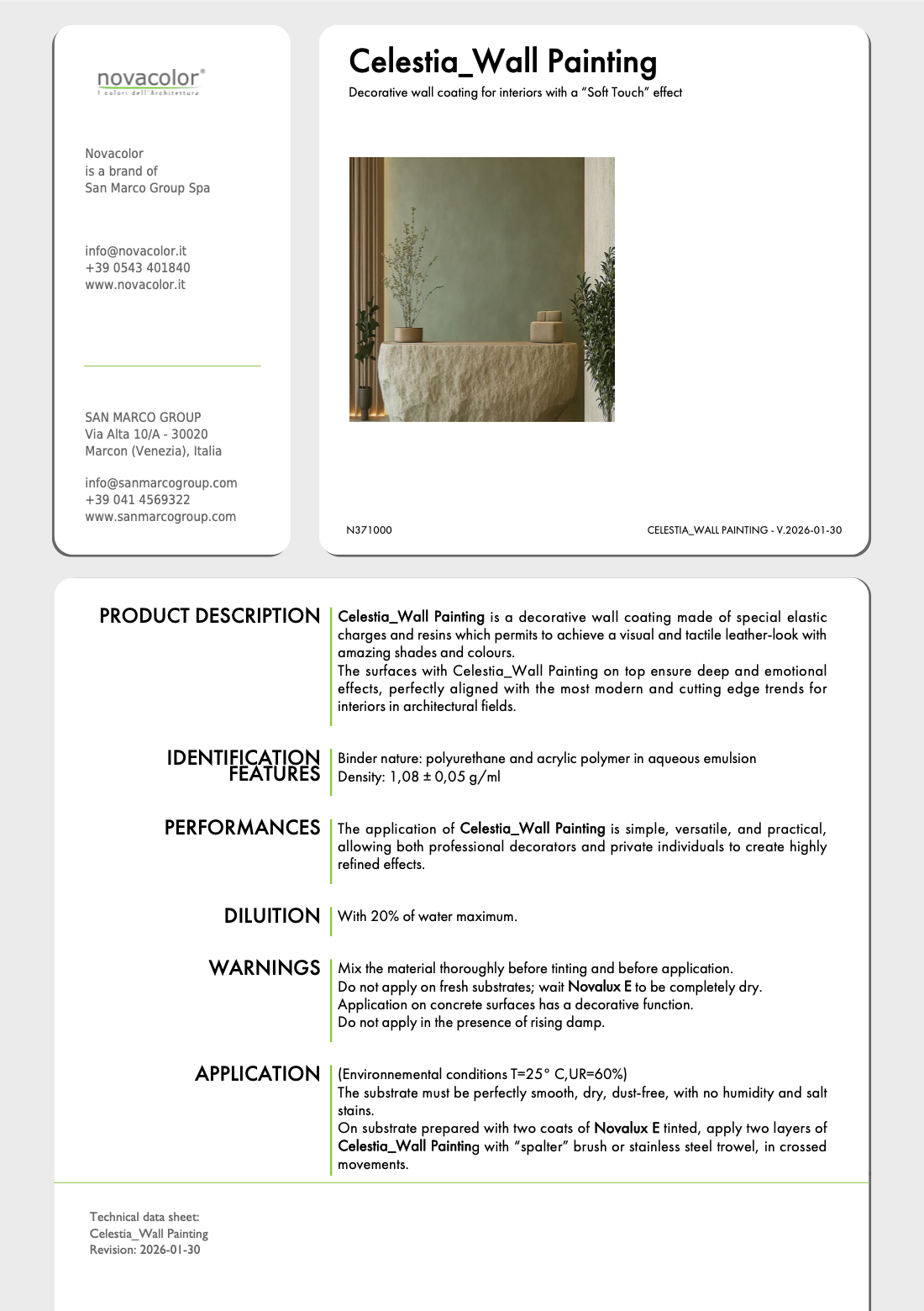 novacolor®
I colori dell'Architettura

Novacolor
is a brand of
San Marco Group Spa

info@novacolor.it
+39 0543 401840
www.novacolor.it

SAN MARCO GROUP
Via Alta 10/A - 30020
Marcon (Venezia), Italia

info@sanmarcogroup.com
+39 041 4569322
www.sanmarcogroup.com

Celestia_Wall Painting

Decorative wall coating for interiors with a "Soft Touch" effect

N371000

CELESTIA_WALL PAINTING - V.2026-01-30

PRODUCT DESCRIPTION

Celestia_Wall Painting is a decorative wall coating made of special elastic charges and resins which permits to achieve a visual and tactile leather-look with amazing shades and colours.
The surfaces with Celestia_Wall Painting on top ensure deep and emotional effects, perfectly aligned with the most modern and cutting edge trends for interiors in architectural fields.

IDENTIFICATION FEATURES

Binder nature: polyurethane and acrylic polymer in aqueous emulsion
Density: 1,08 ± 0,05 g/ml

PERFORMANCES

The application of Celestia_Wall Painting is simple, versatile, and practical, allowing both professional decorators and private individuals to create highly refined effects.

DILUITION

With 20% of water maximum.

WARNINGS

Mix the material thoroughly before tinting and before application.
Do not apply on fresh substrates; wait Novalux E to be completely dry.
Application on concrete surfaces has a decorative function.
Do not apply in the presence of rising damp.

APPLICATION

(Environnemental conditions T=25° C,UR=60%)
The substrate must be perfectly smooth, dry, dust-free, with no humidity and salt stains.
On substrate prepared with two coats of Novalux E tinted, apply two layers of Celestia_Wall Painting with "spalter" brush or stainless steel trowel, in crossed movements.

Technical data sheet:
Celestia_Wall Painting
Revision: 2026-01-30